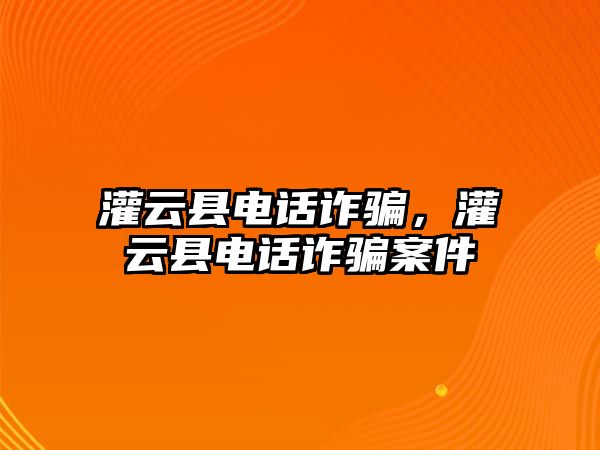 灌云县电话诈骗，灌云县电话诈骗案件